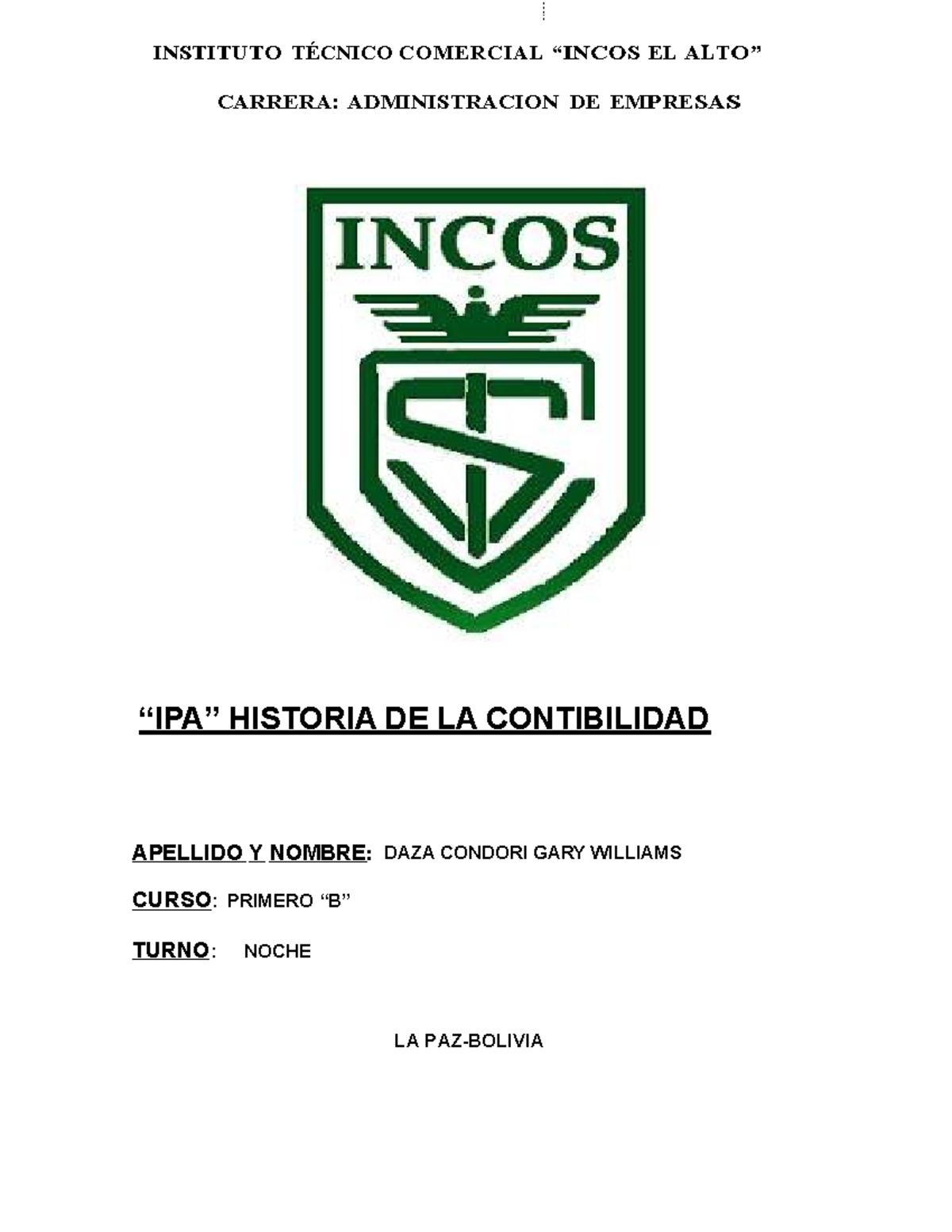 INSTITUTO TÉCNICO COMERCIAL “INCOS EL ALTO”

CARRERA: ADMINISTRACION DE EMPRESAS

INCOS

“IPA” HISTORIA DE LA CONTIBILIDAD

APELLIDO Y NOMBRE: DAZA CONDORI GARY WILLIAMS

CURSO: PRIMERO “B”

TURNO: NOCHE

LA PAZ-BOLIVIA